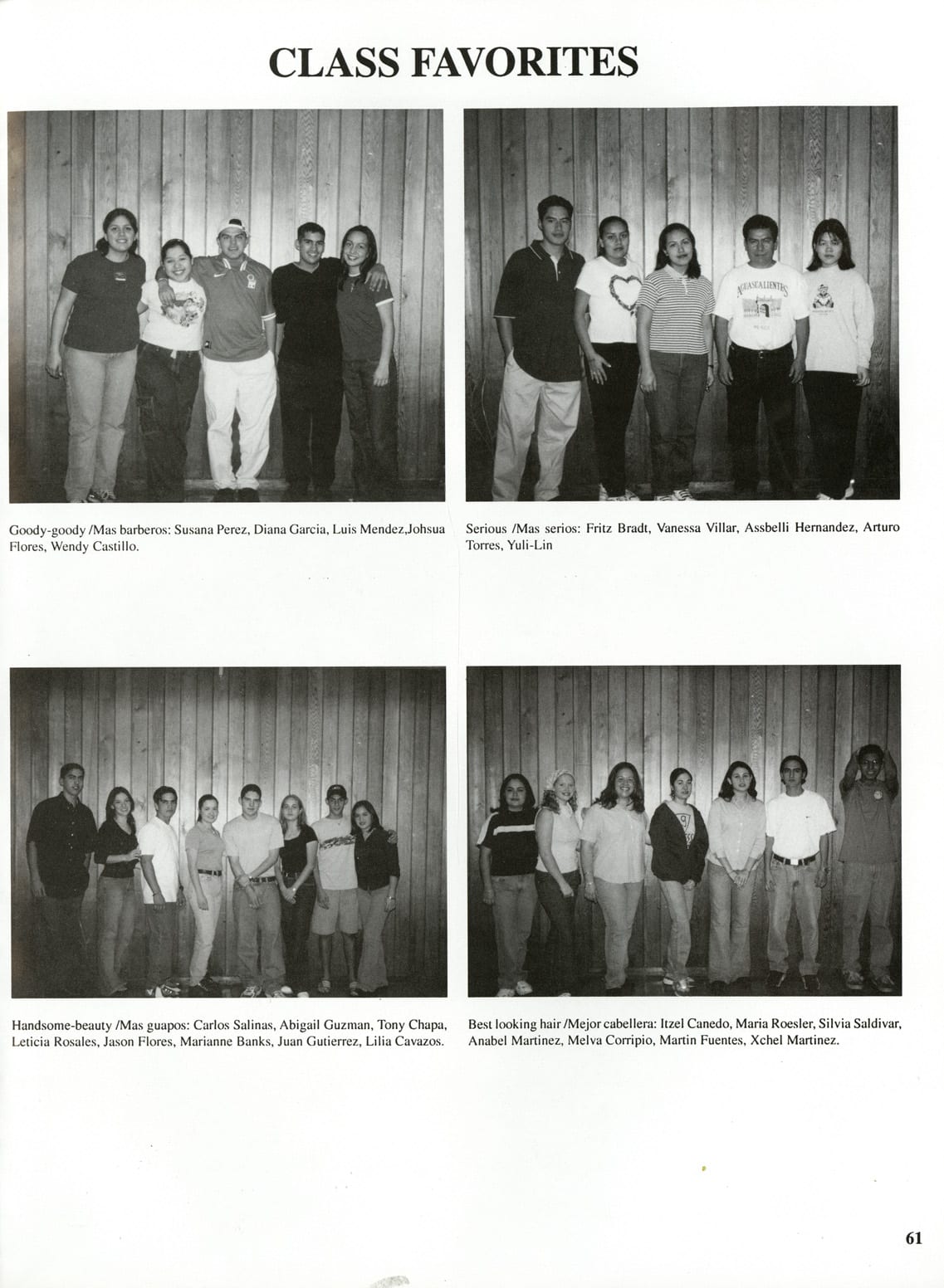 CLASS FAVORITES

AGUASCALIENTES

Goody-goody /Mas barberos: Susana Perez, Diana Garcia, Luis Mendez,Johsua Flores, Wendy Castillo.

Serious /Mas serios: Fritz Bradt, Vanessa Villar, Assbelli Hernandez, Arturo Torres, Yuli-Lin

Handsome-beauty /Mas guapos: Carlos Salinas, Abigail Guzman, Tony Chapa, Leticia Rosales, Jason Flores, Marianne Banks, Juan Gutierrez, Lilia Cavazos.

Best looking hair /Mejor cabellera: Itzel Canedo, Maria Roesler, Silvia Saldivar, Anabel Martinez, Melva Corripio, Martin Fuentes, Xchel Martinez.

61